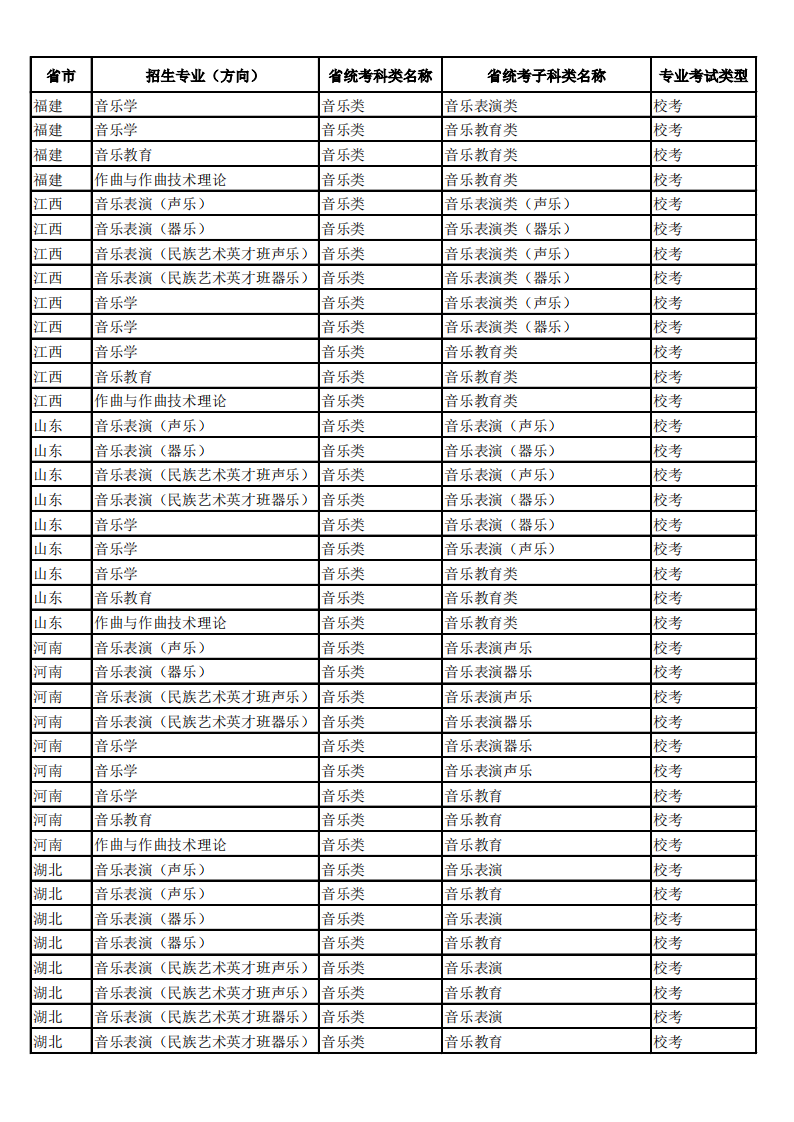 | 省市 | 招生专业（方向） | 省统考科类名称 | 省统考子科类名称 | 专业考试类型 |
|---|---|---|---|---|
| 福建 | 音乐学 | 音乐类 | 音乐表演类 | 校考 |
| 福建 | 音乐学 | 音乐类 | 音乐教育类 | 校考 |
| 福建 | 音乐教育 | 音乐类 | 音乐教育类 | 校考 |
| 福建 | 作曲与作曲技术理论 | 音乐类 | 音乐教育类 | 校考 |
| 江西 | 音乐表演（声乐） | 音乐类 | 音乐表演类（声乐） | 校考 |
| 江西 | 音乐表演（器乐） | 音乐类 | 音乐表演类（器乐） | 校考 |
| 江西 | 音乐表演（民族艺术英才班声乐） | 音乐类 | 音乐表演类（声乐） | 校考 |
| 江西 | 音乐表演（民族艺术英才班器乐） | 音乐类 | 音乐表演类（器乐） | 校考 |
| 江西 | 音乐学 | 音乐类 | 音乐表演类（声乐） | 校考 |
| 江西 | 音乐学 | 音乐类 | 音乐表演类（器乐） | 校考 |
| 江西 | 音乐学 | 音乐类 | 音乐教育类 | 校考 |
| 江西 | 音乐教育 | 音乐类 | 音乐教育类 | 校考 |
| 江西 | 作曲与作曲技术理论 | 音乐类 | 音乐教育类 | 校考 |
| 山东 | 音乐表演（声乐） | 音乐类 | 音乐表演（声乐） | 校考 |
| 山东 | 音乐表演（器乐） | 音乐类 | 音乐表演（器乐） | 校考 |
| 山东 | 音乐表演（民族艺术英才班声乐） | 音乐类 | 音乐表演（声乐） | 校考 |
| 山东 | 音乐表演（民族艺术英才班器乐） | 音乐类 | 音乐表演（器乐） | 校考 |
| 山东 | 音乐学 | 音乐类 | 音乐表演（器乐） | 校考 |
| 山东 | 音乐学 | 音乐类 | 音乐表演（声乐） | 校考 |
| 山东 | 音乐学 | 音乐类 | 音乐教育类 | 校考 |
| 山东 | 音乐教育 | 音乐类 | 音乐教育类 | 校考 |
| 山东 | 作曲与作曲技术理论 | 音乐类 | 音乐教育类 | 校考 |
| 河南 | 音乐表演（声乐） | 音乐类 | 音乐表演声乐 | 校考 |
| 河南 | 音乐表演（器乐） | 音乐类 | 音乐表演器乐 | 校考 |
| 河南 | 音乐表演（民族艺术英才班声乐） | 音乐类 | 音乐表演声乐 | 校考 |
| 河南 | 音乐表演（民族艺术英才班器乐） | 音乐类 | 音乐表演器乐 | 校考 |
| 河南 | 音乐学 | 音乐类 | 音乐表演器乐 | 校考 |
| 河南 | 音乐学 | 音乐类 | 音乐表演声乐 | 校考 |
| 河南 | 音乐学 | 音乐类 | 音乐教育 | 校考 |
| 河南 | 音乐教育 | 音乐类 | 音乐教育 | 校考 |
| 河南 | 作曲与作曲技术理论 | 音乐类 | 音乐教育 | 校考 |
| 湖北 | 音乐表演（声乐） | 音乐类 | 音乐表演 | 校考 |
| 湖北 | 音乐表演（声乐） | 音乐类 | 音乐教育 | 校考 |
| 湖北 | 音乐表演（器乐） | 音乐类 | 音乐表演 | 校考 |
| 湖北 | 音乐表演（器乐） | 音乐类 | 音乐教育 | 校考 |
| 湖北 | 音乐表演（民族艺术英才班声乐） | 音乐类 | 音乐表演 | 校考 |
| 湖北 | 音乐表演（民族艺术英才班声乐） | 音乐类 | 音乐教育 | 校考 |
| 湖北 | 音乐表演（民族艺术英才班器乐） | 音乐类 | 音乐表演 | 校考 |
| 湖北 | 音乐表演（民族艺术英才班器乐） | 音乐类 | 音乐教育 | 校考 |